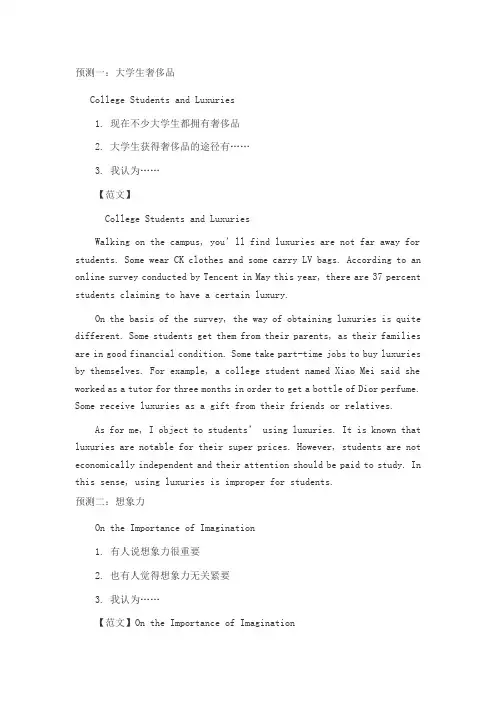 预测一：大学生奢侈品

College Students and Luxuries

1. 现在不少大学生都拥有奢侈品

2. 大学生获得奢侈品的途径有……

3. 我认为……

【范文】

College Students and Luxuries

Walking on the campus, you' ll find luxuries are not far away for students. Some wear CK clothes and some carry LV bags. According to an online survey conducted by Tencent in May this year, there are 37 percent students claiming to have a certain luxury.

On the basis of the survey, the way of obtaining luxuries is quite different. Some students get them from their parents, as their families are in good financial condition. Some take part-time jobs to buy luxuries by themselves. For example, a college student named Xiao Mei said she worked as a tutor for three months in order to get a bottle of Dior perfume. Some receive luxuries as a gift from their friends or relatives.

As for me, I object to students' using luxuries. It is known that luxuries are notable for their super prices. However, students are not economically independent and their attention should be paid to study. In this sense, using luxuries is improper for students.

预测二：想象力

On the Importance of Imagination

1. 有人说想象力很重要

2. 也有人觉得想象力无关紧要

3. 我认为……

【范文】On the Importance of Imagination